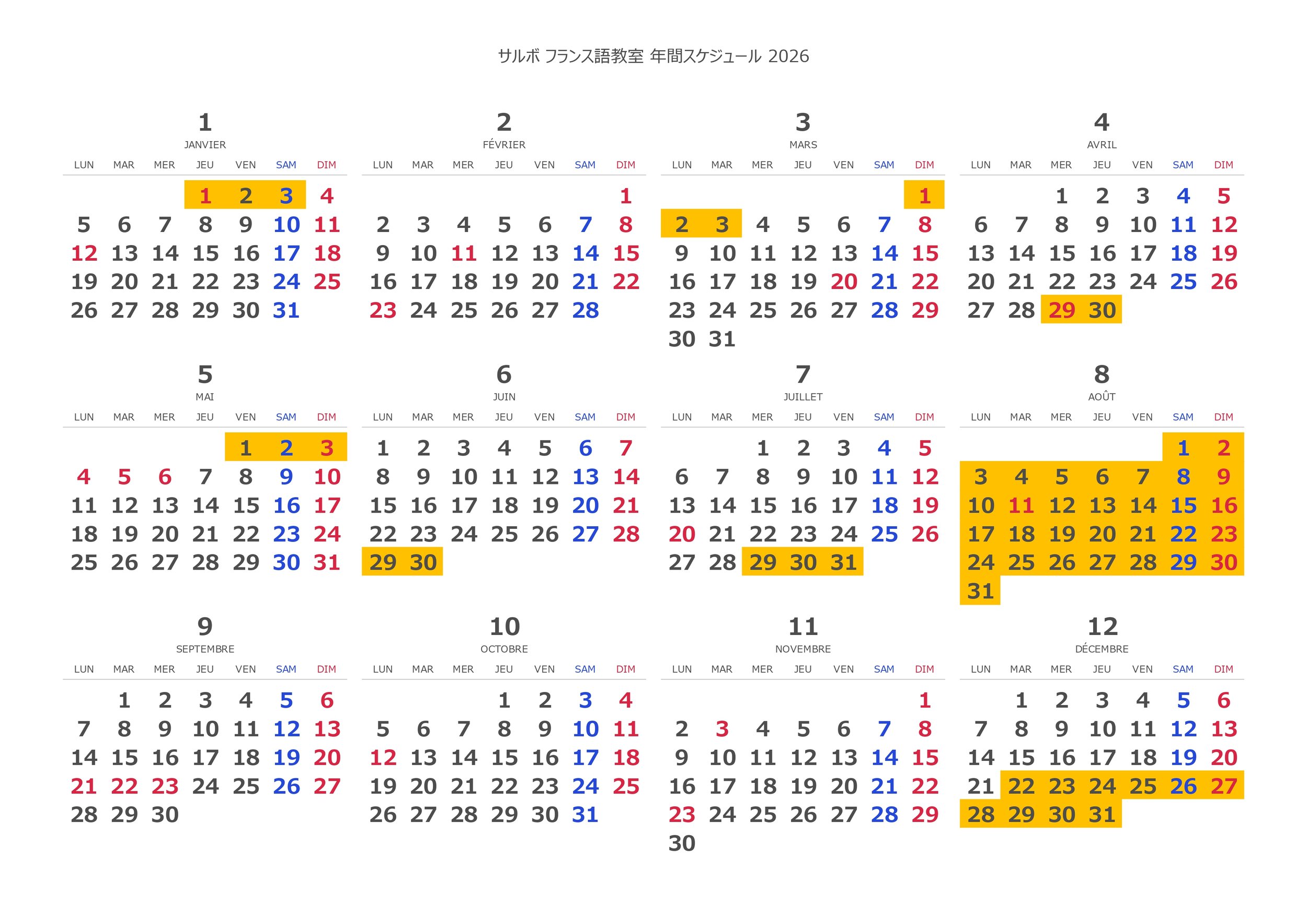 サルボ フランス語教室 年間スケジュール 2026

1
JANVIER

| LUN | MAR | MER | JEU | VEN | SAM | DIM |
|---|---|---|---|---|---|---|
| | | | 1 | 2 | 3 | 4 |
| 5 | 6 | 7 | 8 | 9 | 10 | 11 |
| 12 | 13 | 14 | 15 | 16 | 17 | 18 |
| 19 | 20 | 21 | 22 | 23 | 24 | 25 |
| 26 | 27 | 28 | 29 | 30 | 31 | |

2
FÉVRIER

| LUN | MAR | MER | JEU | VEN | SAM | DIM |
|---|---|---|---|---|---|---|
| | | | | | | 1 |
| 2 | 3 | 4 | 5 | 6 | 7 | 8 |
| 9 | 10 | 11 | 12 | 13 | 14 | 15 |
| 16 | 17 | 18 | 19 | 20 | 21 | 22 |
| 23 | 24 | 25 | 26 | 27 | 28 | |

3
MARS

| LUN | MAR | MER | JEU | VEN | SAM | DIM |
|---|---|---|---|---|---|---|
| | | | | | | 1 |
| 2 | 3 | 4 | 5 | 6 | 7 | 8 |
| 9 | 10 | 11 | 12 | 13 | 14 | 15 |
| 16 | 17 | 18 | 19 | 20 | 21 | 22 |
| 23 | 24 | 25 | 26 | 27 | 28 | 29 |
| 30 | 31 | | | | | |

4
AVRIL

| LUN | MAR | MER | JEU | VEN | SAM | DIM |
|---|---|---|---|---|---|---|
| | | 1 | 2 | 3 | 4 | 5 |
| 6 | 7 | 8 | 9 | 10 | 11 | 12 |
| 13 | 14 | 15 | 16 | 17 | 18 | 19 |
| 20 | 21 | 22 | 23 | 24 | 25 | 26 |
| 27 | 28 | 29 | 30 | | | |

5
MAI

| LUN | MAR | MER | JEU | VEN | SAM | DIM |
|---|---|---|---|---|---|---|
| | | | | 1 | 2 | 3 |
| 4 | 5 | 6 | 7 | 8 | 9 | 10 |
| 11 | 12 | 13 | 14 | 15 | 16 | 17 |
| 18 | 19 | 20 | 21 | 22 | 23 | 24 |
| 25 | 26 | 27 | 28 | 29 | 30 | 31 |

6
JUIN

| LUN | MAR | MER | JEU | VEN | SAM | DIM |
|---|---|---|---|---|---|---|
| 1 | 2 | 3 | 4 | 5 | 6 | 7 |
| 8 | 9 | 10 | 11 | 12 | 13 | 14 |
| 15 | 16 | 17 | 18 | 19 | 20 | 21 |
| 22 | 23 | 24 | 25 | 26 | 27 | 28 |
| 29 | 30 | | | | | |

7
JUILLET

| LUN | MAR | MER | JEU | VEN | SAM | DIM |
|---|---|---|---|---|---|---|
| | | 1 | 2 | 3 | 4 | 5 |
| 6 | 7 | 8 | 9 | 10 | 11 | 12 |
| 13 | 14 | 15 | 16 | 17 | 18 | 19 |
| 20 | 21 | 22 | 23 | 24 | 25 | 26 |
| 27 | 28 | 29 | 30 | 31 | | |

8
AOÛT

| LUN | MAR | MER | JEU | VEN | SAM | DIM |
|---|---|---|---|---|---|---|
| | | | | | 1 | 2 |
| 3 | 4 | 5 | 6 | 7 | 8 | 9 |
| 10 | 11 | 12 | 13 | 14 | 15 | 16 |
| 17 | 18 | 19 | 20 | 21 | 22 | 23 |
| 24 | 25 | 26 | 27 | 28 | 29 | 30 |
| 31 | | | | | | |

9
SEPTEMBRE

| LUN | MAR | MER | JEU | VEN | SAM | DIM |
|---|---|---|---|---|---|---|
| | 1 | 2 | 3 | 4 | 5 | 6 |
| 7 | 8 | 9 | 10 | 11 | 12 | 13 |
| 14 | 15 | 16 | 17 | 18 | 19 | 20 |
| 21 | 22 | 23 | 24 | 25 | 26 | 27 |
| 28 | 29 | 30 | | | | |

10
OCTOBRE

| LUN | MAR | MER | JEU | VEN | SAM | DIM |
|---|---|---|---|---|---|---|
| | | | 1 | 2 | 3 | 4 |
| 5 | 6 | 7 | 8 | 9 | 10 | 11 |
| 12 | 13 | 14 | 15 | 16 | 17 | 18 |
| 19 | 20 | 21 | 22 | 23 | 24 | 25 |
| 26 | 27 | 28 | 29 | 30 | 31 | |

11
NOVEMBRE

| LUN | MAR | MER | JEU | VEN | SAM | DIM |
|---|---|---|---|---|---|---|
| | | | | | | 1 |
| 2 | 3 | 4 | 5 | 6 | 7 | 8 |
| 9 | 10 | 11 | 12 | 13 | 14 | 15 |
| 16 | 17 | 18 | 19 | 20 | 21 | 22 |
| 23 | 24 | 25 | 26 | 27 | 28 | 29 |
| 30 | | | | | | |

12
DÉCEMBRE

| LUN | MAR | MER | JEU | VEN | SAM | DIM |
|---|---|---|---|---|---|---|
| | 1 | 2 | 3 | 4 | 5 | 6 |
| 7 | 8 | 9 | 10 | 11 | 12 | 13 |
| 14 | 15 | 16 | 17 | 18 | 19 | 20 |
| 21 | 22 | 23 | 24 | 25 | 26 | 27 |
| 28 | 29 | 30 | 31 | | | |